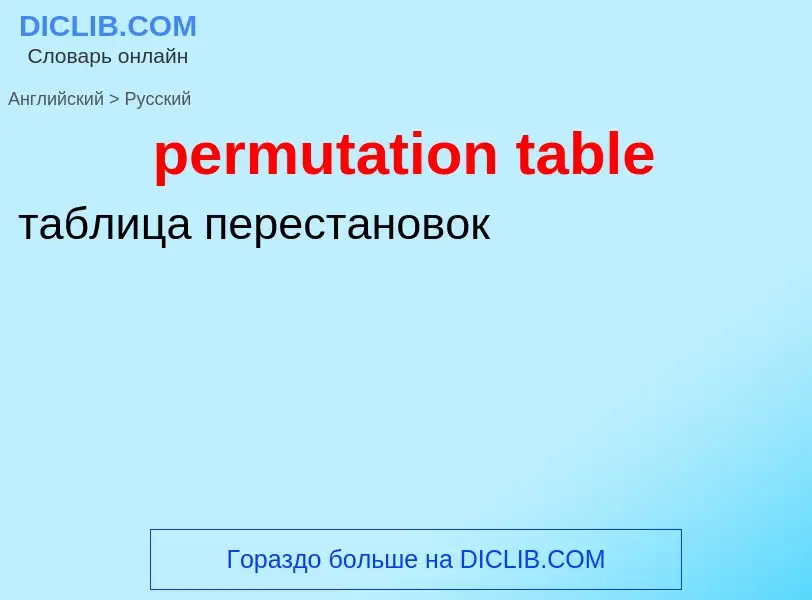 DICLIB.COM
Словарь онлайн

Английский > Русский

permutation table

таблица перестановок

Гораздо больше на DICLIB.COM